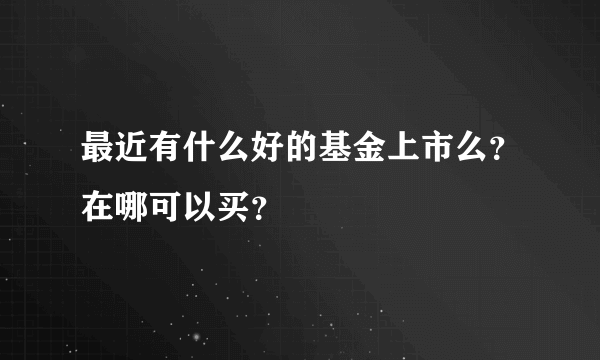 最近有什么好的基金上市么?在哪可以买?